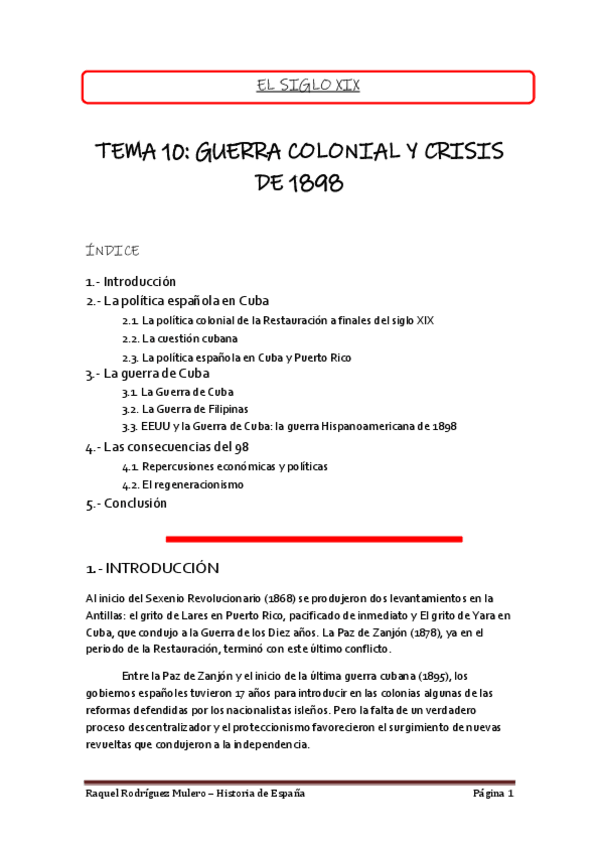 EL SIGLO XIX

TEMA 10: GUERRA COLONIAL Y CRISIS DE 1898

ÍNDICE

1.- Introducción
2.- La política española en Cuba
2.1. La política colonial de la Restauración a finales del siglo XIX
2.2. La cuestión cubana
2.3. La política española en Cuba y Puerto Rico
3.- La guerra de Cuba
3.1. La Guerra de Cuba
3.2. La Guerra de Filipinas
3.3. EEUU y la Guerra de Cuba: la guerra Hispanoamericana de 1898
4.- Las consecuencias del 98
4.1. Repercusiones económicas y políticas
4.2. El regeneracionismo
5.- Conclusión

1.- INTRODUCCIÓN

Al inicio del Sexenio Revolucionario (1868) se produjeron dos levantamientos en la Antillas: el grito de Lares en Puerto Rico, pacificado de inmediato y El grito de Yara en Cuba, que condujo a la Guerra de los Diez años. La Paz de Zanjón (1878), ya en el periodo de la Restauración, terminó con este último conflicto.

Entre la Paz de Zanjón y el inicio de la última guerra cubana (1895), los gobiernos españoles tuvieron 17 años para introducir en las colonias algunas de las reformas defendidas por los nacionalistas isleños. Pero la falta de un verdadero proceso descentralizador y el proteccionismo favorecieron el surgimiento de nuevas revueltas que condujeron a la independencia.

Raquel Rodríguez Mulero – Historia de España	Página 1